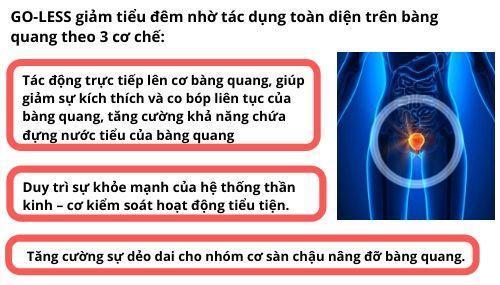 GO-LESS giảm tiểu đêm nhờ tác dụng toàn diện trên bàng quang theo 3 cơ chế:

Tác động trực tiếp lên cơ bàng quang, giúp giảm sự kích thích và co bóp liên tục của bàng quang, tăng cường khả năng chứa đựng nước tiểu của bàng quang

Duy trì sự khỏe mạnh của hệ thống thần kinh – cơ kiểm soát hoạt động tiểu tiện.

Tăng cường sự dẻo dai cho nhóm cơ sàn chậu nâng đỡ bàng quang.